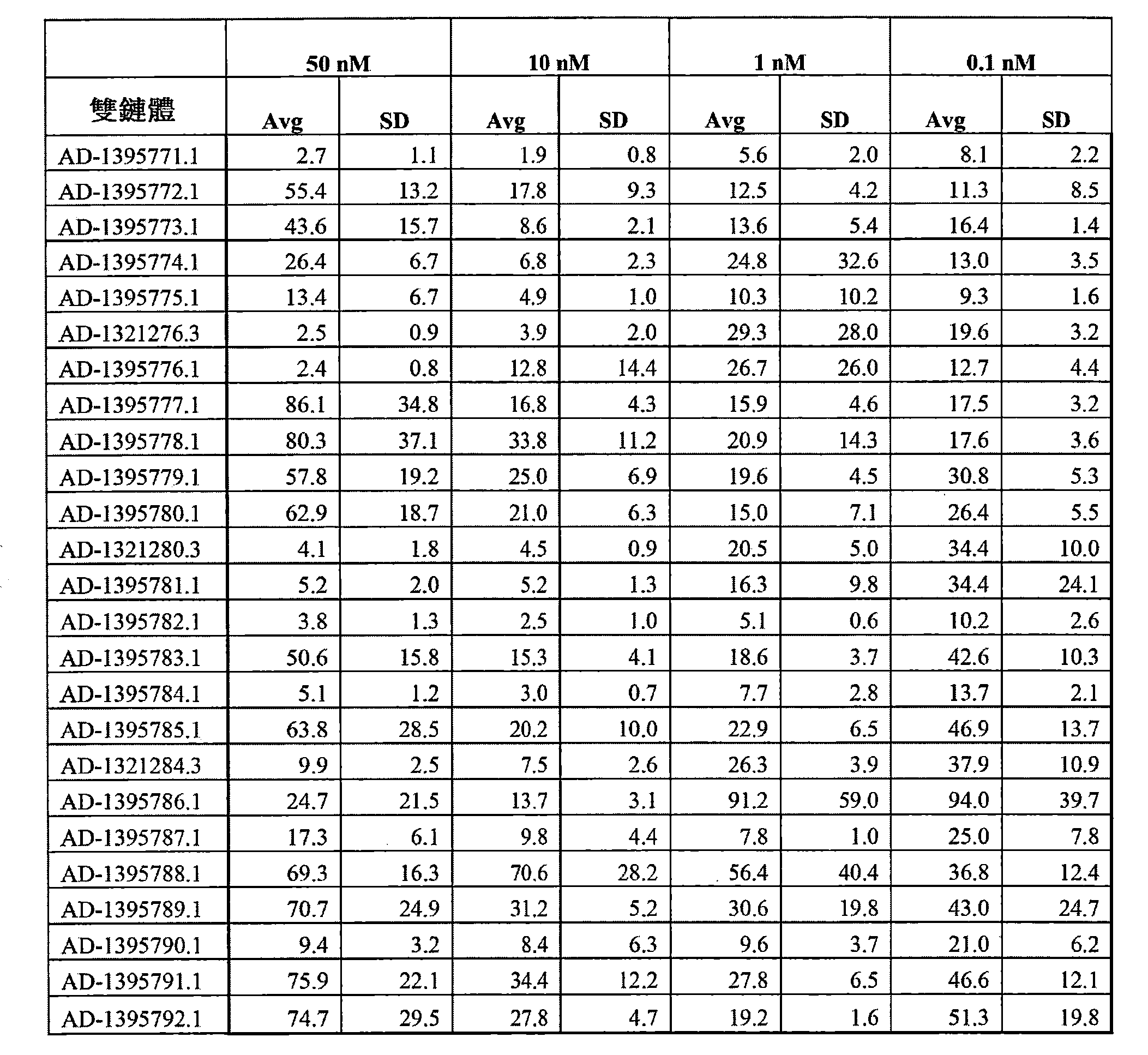 | | 50 nM | | 10 nM | | 1 nM | | 0.1 nM | |
|---|---|---|---|---|---|---|---|---|
| 雙鏈體 | Avg | SD | Avg | SD | Avg | SD | Avg | SD |
| AD-1395771.1 | 2.7 | 1.1 | 1.9 | 0.8 | 5.6 | 2.0 | 8.1 | 2.2 |
| AD-1395772.1 | 55.4 | 13.2 | 17.8 | 9.3 | 12.5 | 4.2 | 11.3 | 8.5 |
| AD-1395773.1 | 43.6 | 15.7 | 8.6 | 2.1 | 13.6 | 5.4 | 16.4 | 1.4 |
| AD-1395774.1 | 26.4 | 6.7 | 6.8 | 2.3 | 24.8 | 32.6 | 13.0 | 3.5 |
| AD-1395775.1 | 13.4 | 6.7 | 4.9 | 1.0 | 10.3 | 10.2 | 9.3 | 1.6 |
| AD-1321276.3 | 2.5 | 0.9 | 3.9 | 2.0 | 29.3 | 28.0 | 19.6 | 3.2 |
| AD-1395776.1 | 2.4 | 0.8 | 12.8 | 14.4 | 26.7 | 26.0 | 12.7 | 4.4 |
| AD-1395777.1 | 86.1 | 34.8 | 16.8 | 4.3 | 15.9 | 4.6 | 17.5 | 3.2 |
| AD-1395778.1 | 80.3 | 37.1 | 33.8 | 11.2 | 20.9 | 14.3 | 17.6 | 3.6 |
| AD-1395779.1 | 57.8 | 19.2 | 25.0 | 6.9 | 19.6 | 4.5 | 30.8 | 5.3 |
| AD-1395780.1 | 62.9 | 18.7 | 21.0 | 6.3 | 15.0 | 7.1 | 26.4 | 5.5 |
| AD-1321280.3 | 4.1 | 1.8 | 4.5 | 0.9 | 20.5 | 5.0 | 34.4 | 10.0 |
| AD-1395781.1 | 5.2 | 2.0 | 5.2 | 1.3 | 16.3 | 9.8 | 34.4 | 24.1 |
| AD-1395782.1 | 3.8 | 1.3 | 2.5 | 1.0 | 5.1 | 0.6 | 10.2 | 2.6 |
| AD-1395783.1 | 50.6 | 15.8 | 15.3 | 4.1 | 18.6 | 3.7 | 42.6 | 10.3 |
| AD-1395784.1 | 5.1 | 1.2 | 3.0 | 0.7 | 7.7 | 2.8 | 13.7 | 2.1 |
| AD-1395785.1 | 63.8 | 28.5 | 20.2 | 10.0 | 22.9 | 6.5 | 46.9 | 13.7 |
| AD-1321284.3 | 9.9 | 2.5 | 7.5 | 2.6 | 26.3 | 3.9 | 37.9 | 10.9 |
| AD-1395786.1 | 24.7 | 21.5 | 13.7 | 3.1 | 91.2 | 59.0 | 94.0 | 39.7 |
| AD-1395787.1 | 17.3 | 6.1 | 9.8 | 4.4 | 7.8 | 1.0 | 25.0 | 7.8 |
| AD-1395788.1 | 69.3 | 16.3 | 70.6 | 28.2 | 56.4 | 40.4 | 36.8 | 12.4 |
| AD-1395789.1 | 70.7 | 24.9 | 31.2 | 5.2 | 30.6 | 19.8 | 43.0 | 24.7 |
| AD-1395790.1 | 9.4 | 3.2 | 8.4 | 6.3 | 9.6 | 3.7 | 21.0 | 6.2 |
| AD-1395791.1 | 75.9 | 22.1 | 34.4 | 12.2 | 27.8 | 6.5 | 46.6 | 12.1 |
| AD-1395792.1 | 74.7 | 29.5 | 27.8 | 4.7 | 19.2 | 1.6 | 51.3 | 19.8 |